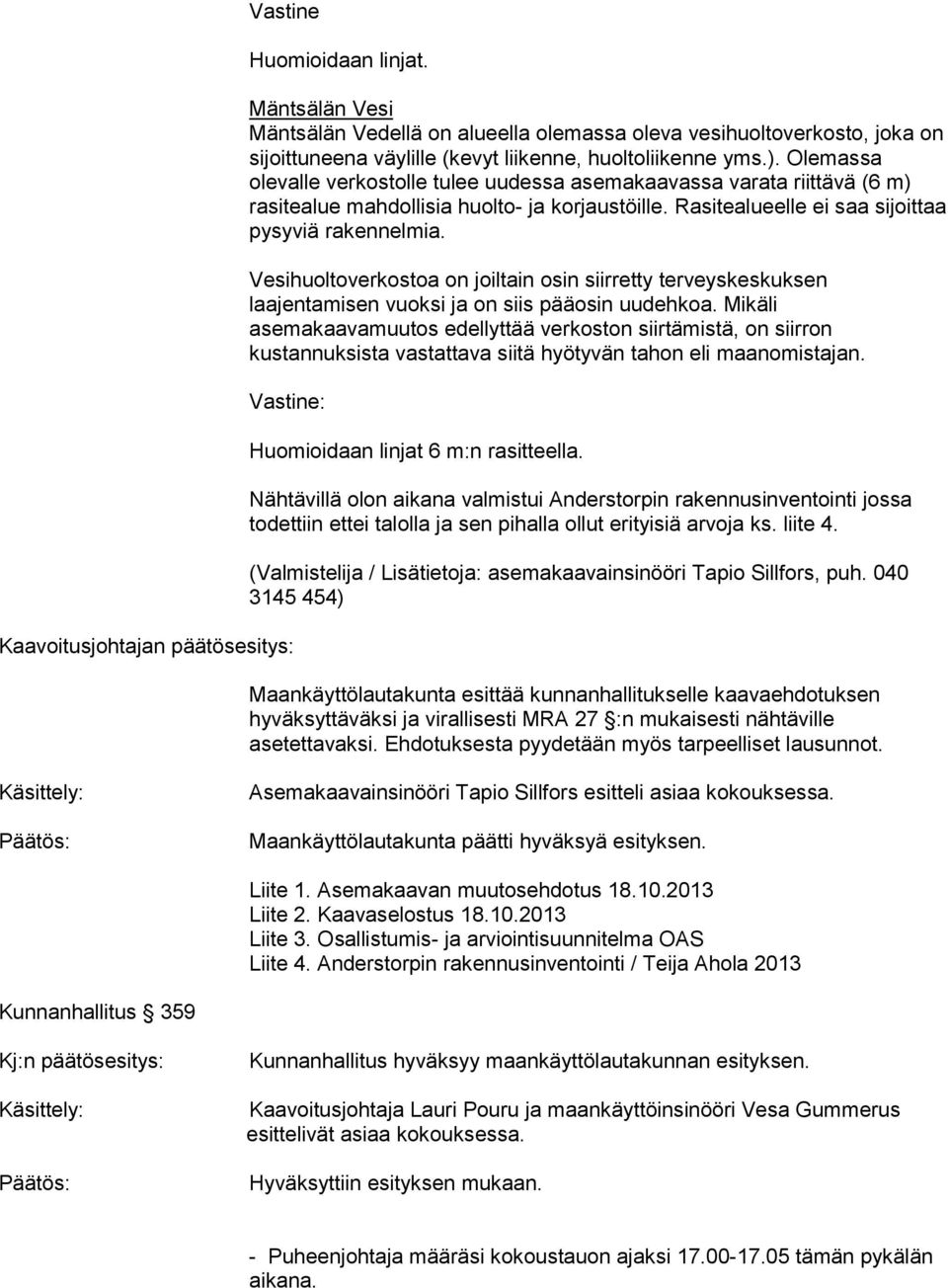 Vastine

Huomioidaan linjat.

Mäntsälän Vesi
Mäntsälän Vedellä on alueella olemassa oleva vesihuoltoverkosto, joka on sijoittuneena väylille (kevyt liikenne, huoltoliikenne yms.). Olemassa olevalle verkostolle tulee uudessa asemakaavassa varata riittävä (6 m) rasitealue mahdollisia huolto- ja korjaustöille. Rasitealueelle ei saa sijoittaa pysyviä rakennelmia.

Vesihuoltoverkostoa on joiltain osin siirretty terveyskeskuksen laajentamisen vuoksi ja on siis pääosin uudehkoa. Mikäli asemakaavamuutos edellyttää verkoston siirtämistä, on siirron kustannuksista vastattava siitä hyötyvän tahon eli maanomistajan.

Vastine:

Huomioidaan linjat 6 m:n rasitteella.

Nähtävillä olon aikana valmistui Anderstorpin rakennusinventointi jossa todettiin ettei talolla ja sen pihalla ollut erityisiä arvoja ks. liite 4.

(Valmistelija / Lisätietoja: asemakaavainsinööri Tapio Sillfors, puh. 040 3145 454)

Kaavoitusjohtajan päätösesitys:

Maankäyttölautakunta esittää kunnanhallitukselle kaavaehdotuksen hyväksyttäväksi ja virallisesti MRA 27 §:n mukaisesti nähtäville asetettavaksi. Ehdotuksesta pyydetään myös tarpeelliset lausunnot.

Käsittely: Asemakaavainsinööri Tapio Sillfors esitteli asiaa kokouksessa.

Päätös: Maankäyttölautakunta päätti hyväksyä esityksen.

Liite 1. Asemakaavan muutosehdotus 18.10.2013
Liite 2. Kaavaselostus 18.10.2013
Liite 3. Osallistumis- ja arviointisuunnitelma OAS
Liite 4. Anderstorpin rakennusinventointi / Teija Ahola 2013

Kunnanhallitus § 359

Kj:n päätösesitys: Kunnanhallitus hyväksyy maankäyttölautakunnan esityksen.

Käsittely: Kaavoitusjohtaja Lauri Pouru ja maankäyttöinsinööri Vesa Gummerus esittelivät asiaa kokouksessa.

Päätös: Hyväksyttiin esityksen mukaan.

- Puheenjohtaja määräsi kokoustauon ajaksi 17.00-17.05 tämän pykälän aikana.